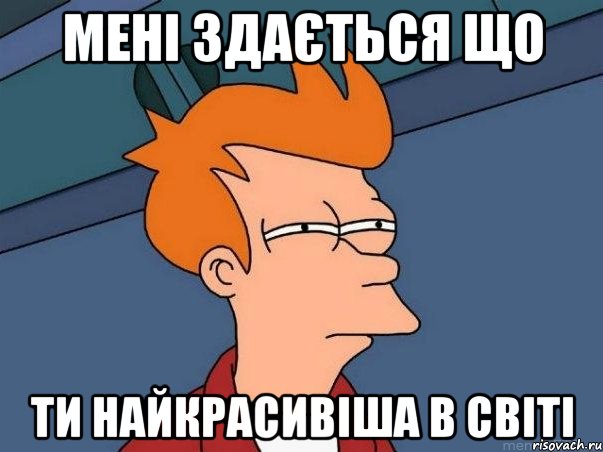 МЕНІ ЗДАЄТЬСЯ ЩО

ТИ НАЙКРАСИВІША В СВІТІ

risovach.ru